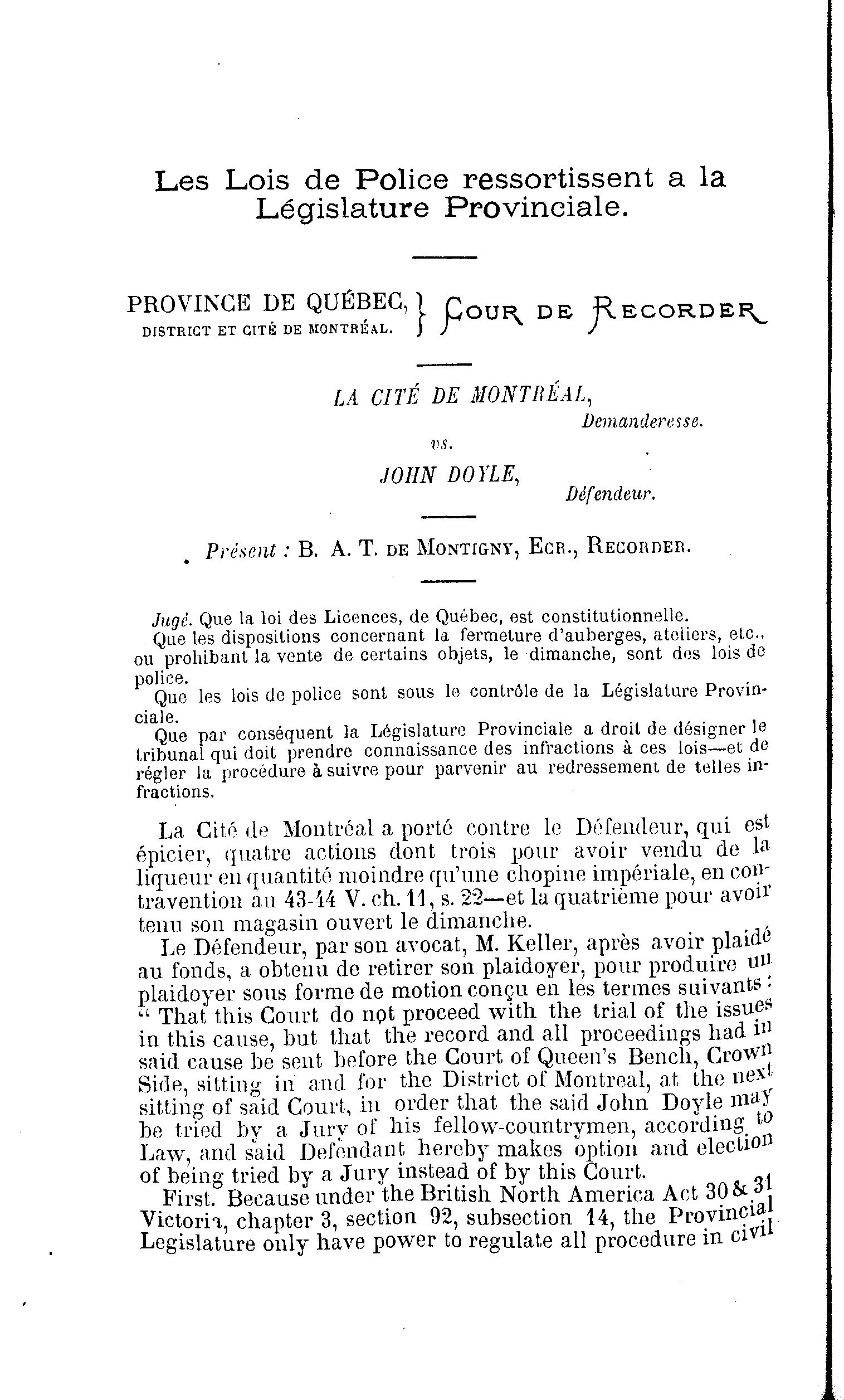 Les Lois de Police ressortissent a la Législature Provinciale.

PROVINCE DE QUÉBEC, DISTRICT ET CITÉ DE MONTRÉAL. } COUR DE RECORDER

LA CITÉ DE MONTRÉAL, Demanderesse.

vs.

JOHN DOYLE, Défendeur.

Présent : B. A. T. DE MONTIGNY, ECR., RECORDER.

Jugé. Que la loi des Licences, de Québec, est constitutionnelle.

Que les dispositions concernant la fermeture d'auberges, ateliers, etc., ou prohibant la vente de certains objets, le dimanche, sont des lois de police.

Que les lois de police sont sous le contrôle de la Législature Provinciale.

Que par conséquent la Législature Provinciale a droit de désigner le tribunal qui doit prendre connaissance des infractions à ces lois—et de régler la procédure à suivre pour parvenir au redressement de telles infractions.

La Cité de Montréal a porté contre le Défendeur, qui est épicier, quatre actions dont trois pour avoir vendu de la liqueur en quantité moindre qu'une chopine impériale, en contravention au 43-44 V. ch. 11, s. 22—et la quatrième pour avoir tenu son magasin ouvert le dimanche.

Le Défendeur, par son avocat, M. Keller, après avoir plaidé au fonds, a obtenu de retirer son plaidoyer, pour produire un plaidoyer sous forme de motion conçu en les termes suivants : " That this Court do not proceed with the trial of the issues in this cause, but that the record and all proceedings had in said cause be sent before the Court of Queen's Bench, Crown Side, sitting in and for the District of Montreal, at the next sitting of said Court, in order that the said John Doyle may be tried by a Jury of his fellow-countrymen, according to Law, and said Defendant hereby makes option and election of being tried by a Jury instead of by this Court.

First. Because under the British North America Act 30 & 31 Victoria, chapter 3, section 92, subsection 14, the Provincial Legislature only have power to regulate all procedure in civil